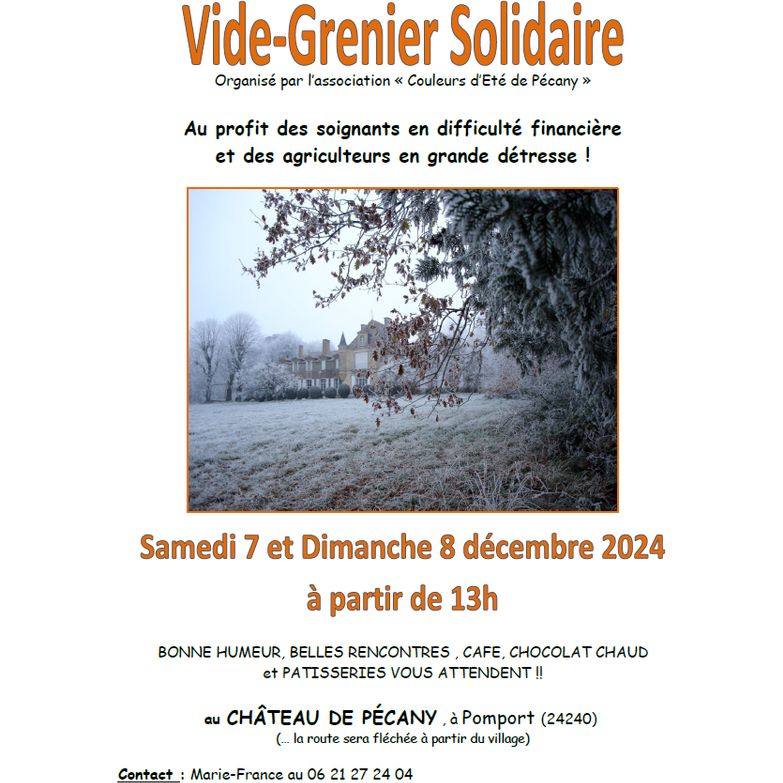 Vide-Grenier Solidaire

Organisé par l'association « Couleurs d'Eté de Pécany »

Au profit des soignants en difficulté financière et des agriculteurs en grande détresse !

Samedi 7 et Dimanche 8 décembre 2024

à partir de 13h

BONNE HUMEUR, BELLES RENCONTRES , CAFE, CHOCOLAT CHAUD et PATISSERIES VOUS ATTENDENT !!

au CHÂTEAU DE PÉCANY , à Pomport (24240)
(... la route sera fléchée à partir du village)

Contact : Marie-France au 06 21 27 24 04